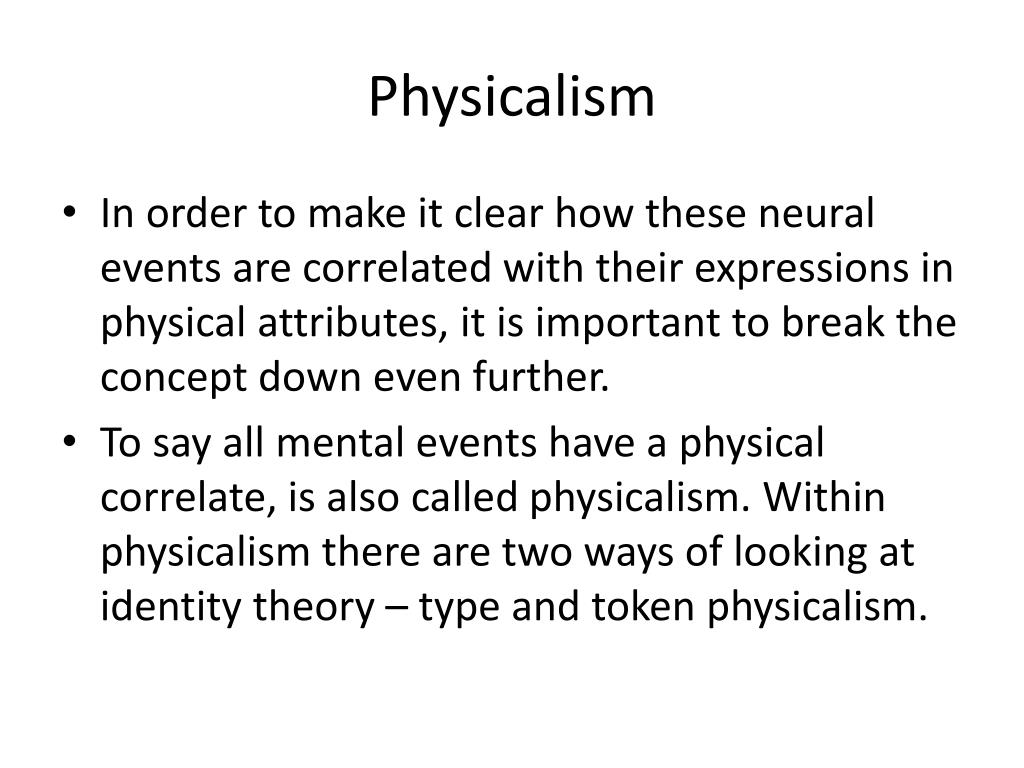 Physicalism

• In order to make it clear how these neural events are correlated with their expressions in physical attributes, it is important to break the concept down even further.

• To say all mental events have a physical correlate, is also called physicalism. Within physicalism there are two ways of looking at identity theory – type and token physicalism.